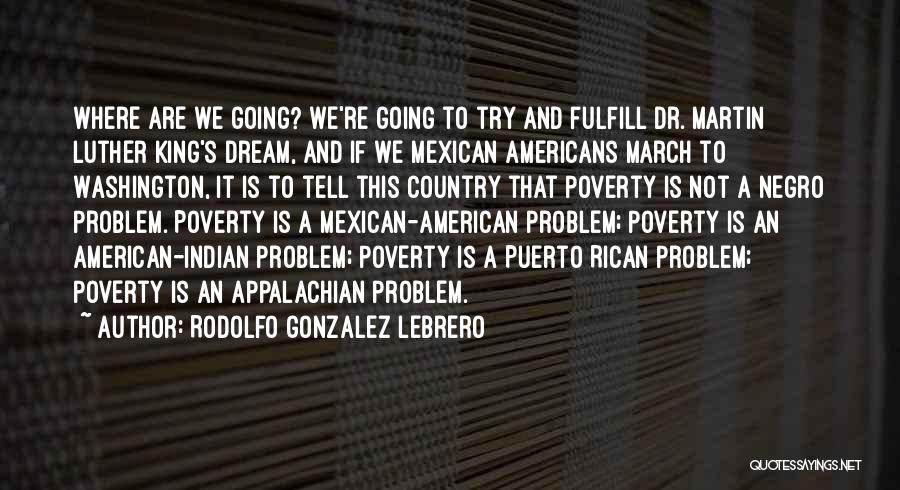 WHERE ARE WE GOING? WE'RE GOING TO TRY AND FULFILL DR. MARTIN LUTHER KING'S DREAM, AND IF WE MEXICAN AMERICANS MARCH TO WASHINGTON, IT IS TO TELL THIS COUNTRY THAT POVERTY IS NOT A NEGRO PROBLEM. POVERTY IS A MEXICAN-AMERICAN PROBLEM; POVERTY IS AN AMERICAN-INDIAN PROBLEM; POVERTY IS A PUERTO RICAN PROBLEM; POVERTY IS AN APPALACHIAN PROBLEM.

~ AUTHOR: RODOLFO GONZALEZ LEBRERO

QUOTESSAYINGS.NET